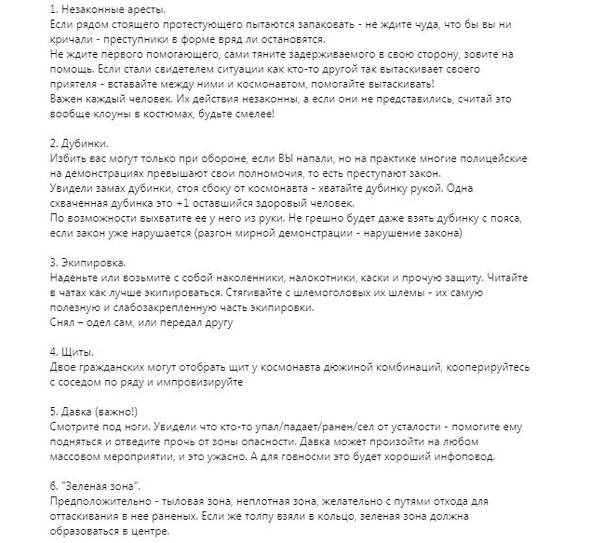 1. Незаконные аресты.
Если рядом стоящего протестующего пытаются запаковать - не ждите чуда, что бы вы ни кричали - преступники в форме вряд ли остановятся.
Не ждите первого помогающего, сами тяните задерживаемого в свою сторону, зовите на помощь. Если стали свидетелем ситуации как кто-то другой так вытаскивает своего приятеля - вставайте между ними и космонавтом, помогайте вытаскивать!
Важен каждый человек. Их действия незаконны, а если они не представились, считай это вообще клоуны в костюмах, будьте смелее!

2. Дубинки.
Избить вас могут только при обороне, если ВЫ напали, но на практике многие полицейские на демонстрациях превышают свои полномочия, то есть преступают закон.
Увидели замах дубинки, стоя сбоку от космонавта - хватайте дубинку рукой. Одна схваченная дубинка это +1 оставшийся здоровый человек.
По возможности выхватите ее у него из руки. Не грешно будет даже взять дубинку с пояса, если закон уже нарушается (разгон мирной демонстрации - нарушение закона)

3. Экипировка.
Наденьте или возьмите с собой наколенники, налокотники, каски и прочую защиту. Читайте в чатах как лучше экипироваться. Стягивайте с шлемоголовых их шлемы - их самую полезную и слабозакрепленную часть экипировки.
Снял – одел сам, или передал другу

4. Щиты.
Двое гражданских могут отобрать щит у космонавта дюжиной комбинаций, кооперируйтесь с соседом по ряду и импровизируйте

5. Давка (важно!)
Смотрите под ноги. Увидели что кто-то упал/падает/ранен/сел от усталости - помогите ему подняться и отведите прочь от зоны опасности. Давка может произойти на любом массовом мероприятии, и это ужасно. А для говносми это будет хороший инфоповод.

6. "Зеленая зона".
Предположительно - тыловая зона, неплотная зона, желательно с путями отхода для оттаскивания в нее раненых. Если же толпу взяли в кольцо, зеленая зона должна образоваться в центре.